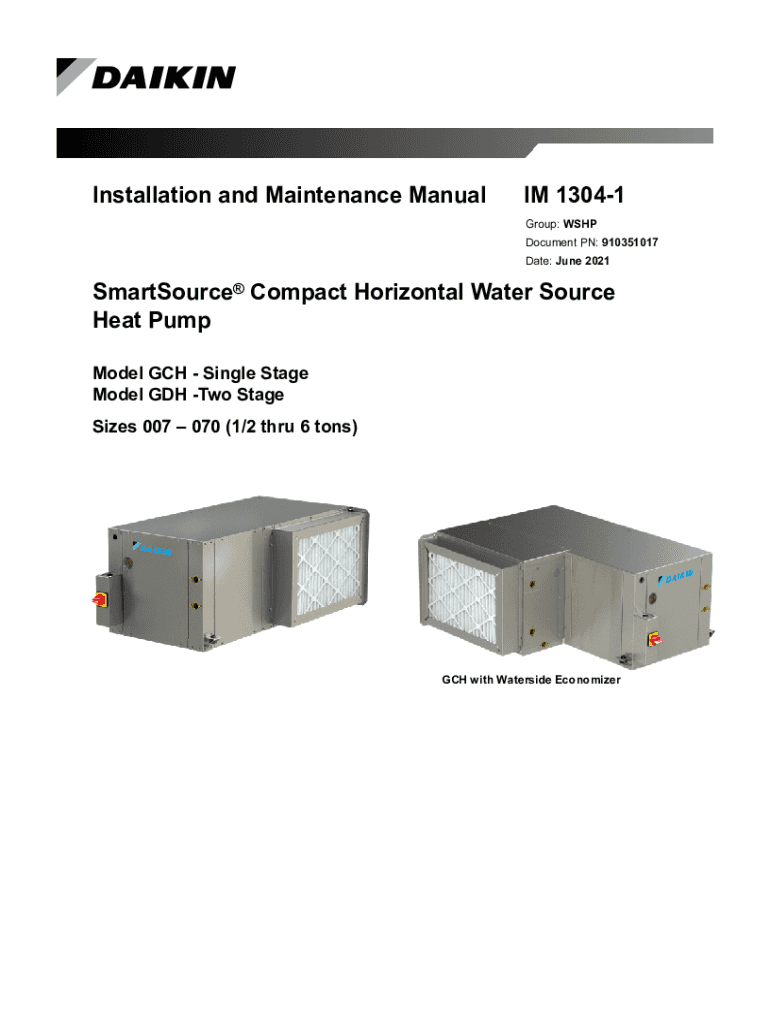 DAIKIN

Installation and Maintenance Manual

IM 1304-1

Group: WSHP
Document PN: 910351017
Date: June 2021

SmartSource® Compact Horizontal Water Source Heat Pump

Model GCH - Single Stage
Model GDH -Two Stage
Sizes 007 – 070 (1/2 thru 6 tons)

DAIKIN

DAIKIN

GCH with Waterside Economizer